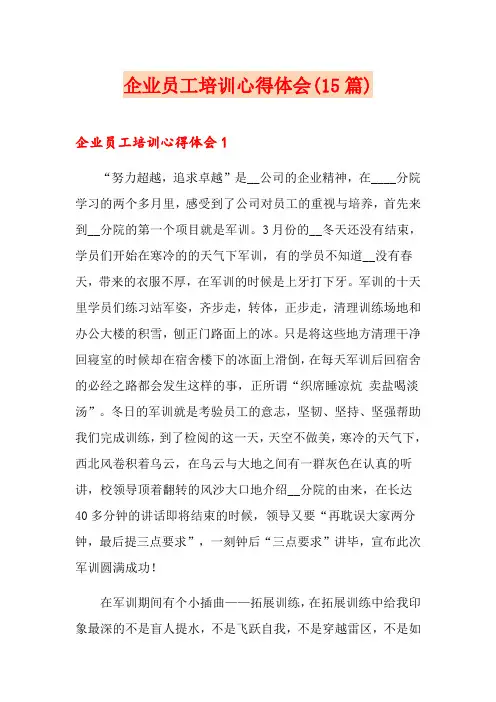 企业员工培训心得体会(15篇)

企业员工培训心得体会1

“努力超越，追求卓越”是__公司的企业精神，在____分院学习的两个多月里，感受到了公司对员工的重视与培养，首先来到__分院的第一个项目就是军训。3月份的__冬天还没有结束，学员们开始在寒冷的的天气下军训，有的学员不知道__没有春天，带来的衣服不厚，在军训的时候是上牙打下牙。军训的十天里学员们练习站军姿，齐步走，转体，正步走，清理训练场地和办公大楼的积雪，刨正门路面上的冰。只是将这些地方清理干净回寝室的时候却在宿舍楼下的冰面上滑倒，在每天军训后回宿舍的必经之路都会发生这样的事，正所谓“织席睡凉炕 卖盐喝淡汤”。冬日的军训就是考验员工的意志，坚韧、坚持、坚强帮助我们完成训练，到了检阅的这一天，天空不做美，寒冷的天气下，西北风卷积着乌云，在乌云与大地之间有一群灰色在认真的听讲，校领导顶着翻转的风沙大口地介绍__分院的由来，在长达40多分钟的讲话即将结束的时候，领导又要“再耽误大家两分钟，最后提三点要求”，一刻钟后“三点要求”讲毕，宣布此次军训圆满成功!

在军训期间有个小插曲——拓展训练，在拓展训练中给我印象最深的不是盲人提水，不是飞跃自我，不是穿越雷区，不是如